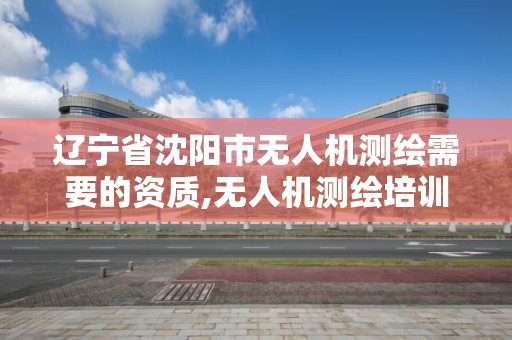 辽宁省沈阳市无人机测绘需要的资质,无人机测绘培训